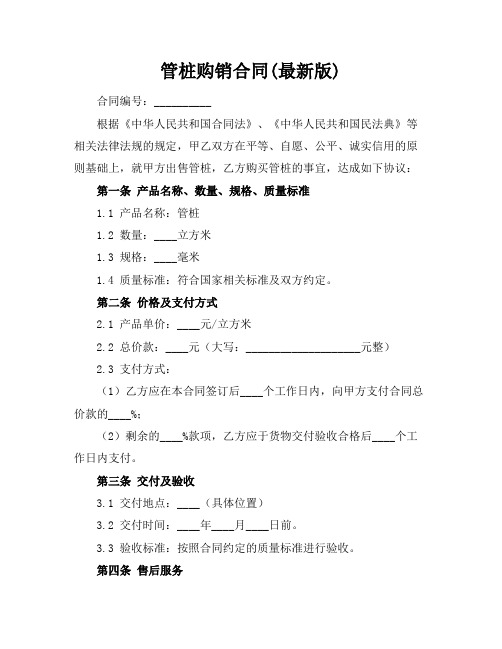 管桩购销合同(最新版)

合同编号：__________

根据《中华人民共和国合同法》、《中华人民共和国民法典》等相关法律法规的规定，甲乙双方在平等、自愿、公平、诚实信用的原则基础上，就甲方出售管桩，乙方购买管桩的事宜，达成如下协议：

第一条 产品名称、数量、规格、质量标准

1.1 产品名称：管桩

1.2 数量：____立方米

1.3 规格：____毫米

1.4 质量标准：符合国家相关标准及双方约定。

第二条 价格及支付方式

2.1 产品单价：____元/立方米

2.2 总价款：____元（大写：____________________元整）

2.3 支付方式：

（1）乙方应在本合同签订后____个工作日内，向甲方支付合同总价款的____%；

（2）剩余的____%款项，乙方应于货物交付验收合格后____个工作日内支付。

第三条 交付及验收

3.1 交付地点：____（具体位置）

3.2 交付时间：____年____月____日前。

3.3 验收标准：按照合同约定的质量标准进行验收。

第四条 售后服务